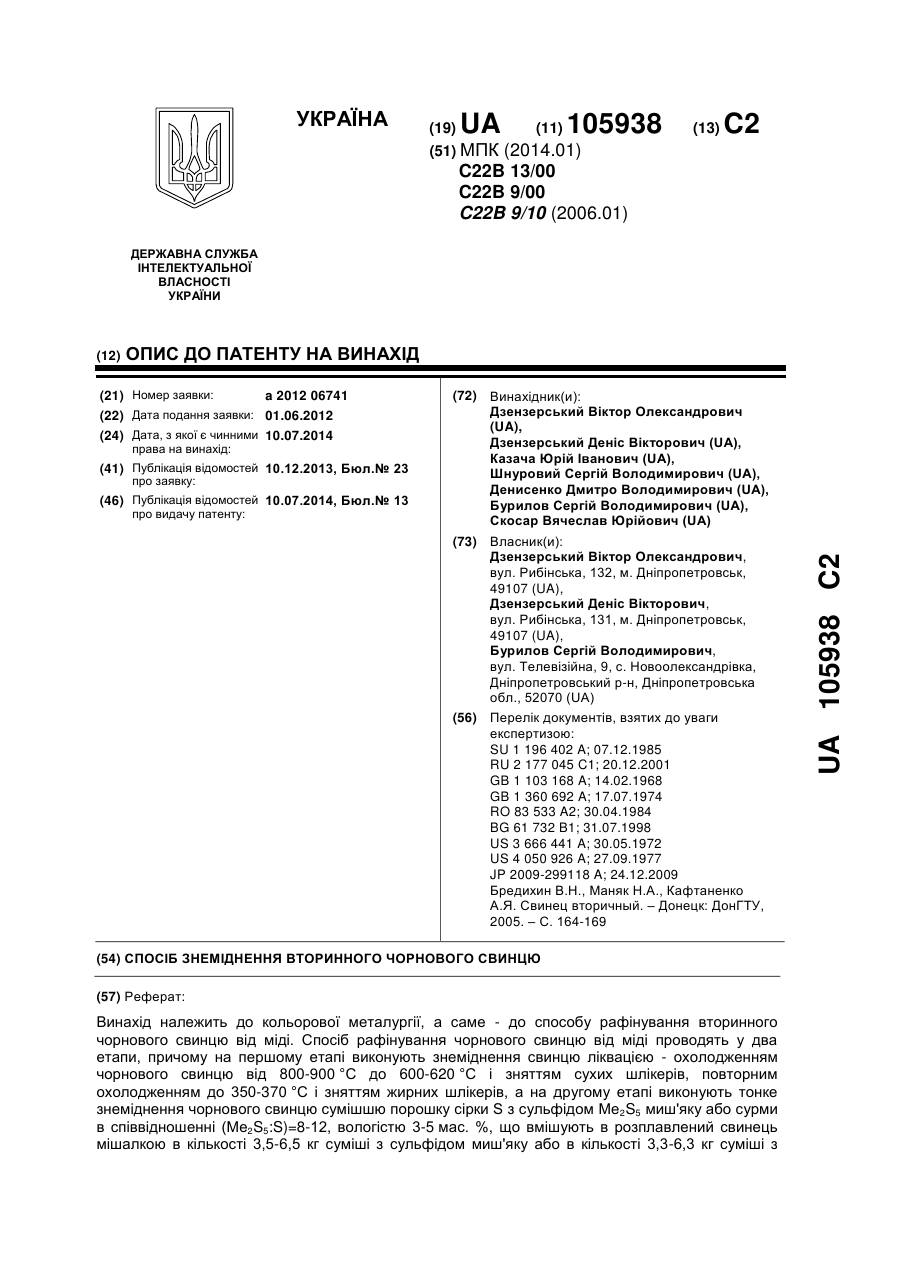 УКРАЇНА

(19) UA (11) 105938 (13) C2

(51) МПК (2014.01)
C22B 13/00
C22B 9/00
C22B 9/10 (2006.01)

ДЕРЖАВНА СЛУЖБА ІНТЕЛЕКТУАЛЬНОЇ ВЛАСНОСТІ УКРАЇНИ

(12) ОПИС ДО ПАТЕНТУ НА ВИНАХІД

(21) Номер заявки: a 2012 06741
(22) Дата подання заявки: 01.06.2012
(24) Дата, з якої є чинними права на винахід: 10.07.2014
(41) Публікація відомостей про заявку: 10.12.2013, Бюл.№ 23
(46) Публікація відомостей про видачу патенту: 10.07.2014, Бюл.№ 13

(72) Винахідник(и):
Дзензерський Віктор Олександрович (UA),
Дзензерський Деніс Вікторович (UA),
Казача Юрій Іванович (UA),
Шнуровий Сергій Володимирович (UA),
Денисенко Дмитро Володимирович (UA),
Бурилов Сергій Володимирович (UA),
Скосар Вячеслав Юрійович (UA)

(73) Власник(и):
Дзензерський Віктор Олександрович, вул. Рибінська, 132, м. Дніпропетровськ, 49107 (UA),
Дзензерський Деніс Вікторович, вул. Рибінська, 131, м. Дніпропетровськ, 49107 (UA),
Бурилов Сергій Володимирович, вул. Телевізійна, 9, с. Новоолександрівка, Дніпропетровський р-н, Дніпропетровська обл., 52070 (UA)

(56) Перелік документів, взятих до уваги експертизою:
SU 1 196 402 A; 07.12.1985
RU 2 177 045 C1; 20.12.2001
GB 1 103 168 A; 14.02.1968
GB 1 360 692 A; 17.07.1974
RO 83 533 A2; 30.04.1984
BG 61 732 B1; 31.07.1998
US 3 666 441 A; 30.05.1972
US 4 050 926 A; 27.09.1977
JP 2009-299118 A; 24.12.2009
Бредихин В.Н., Маняк Н.А., Кафтаненко А.Я. Свинец вторичный. – Донецк: ДонГТУ, 2005. – С. 164-169

UA 105938 C2

(54) СПОСІБ ЗНЕМІДНЕННЯ ВТОРИННОГО ЧОРНОВОГО СВИНЦЮ

(57) Реферат:

Винахід належить до кольорової металургії, а саме - до способу рафінування вторинного чорнового свинцю від міді. Спосіб рафінування чорнового свинцю від міді проводять у два етапи, причому на першому етапі виконують знеміднення свинцю ліквацією - охолодженням чорнового свинцю від 800-900 °C до 600-620 °C і зняттям сухих шлікерів, повторним охолодженням до 350-370 °C і зняттям жирних шлікерів, а на другому етапі виконують тонке знеміднення чорнового свинцю сумішшю порошку сірки S з сульфідом $Me_2S_5$ миш'яку або сурми в співвідношенні ($Me_2S_5$:S)=8-12, вологістю 3-5 мас. %, що вмішують в розплавлений свинець мішалкою в кількості 3,5-6,5 кг суміші з сульфідом миш'яку або в кількості 3,3-6,3 кг суміші з